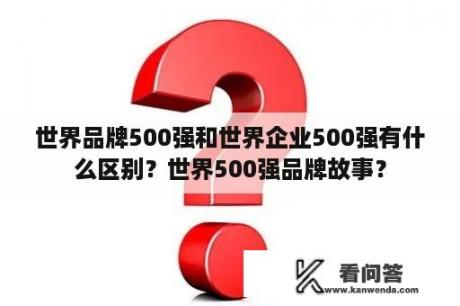 世界品牌500强和世界企业500强有什么区别？世界500强品牌故事？

看问答
www.kanwenda.com